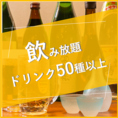 飲み放題
ドリンク50種以上